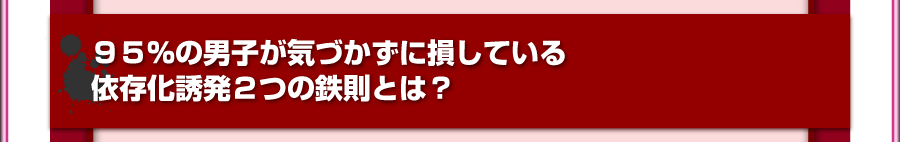 ９５％の男子が気づかずに損している
依存化誘発２つの鉄則とは？